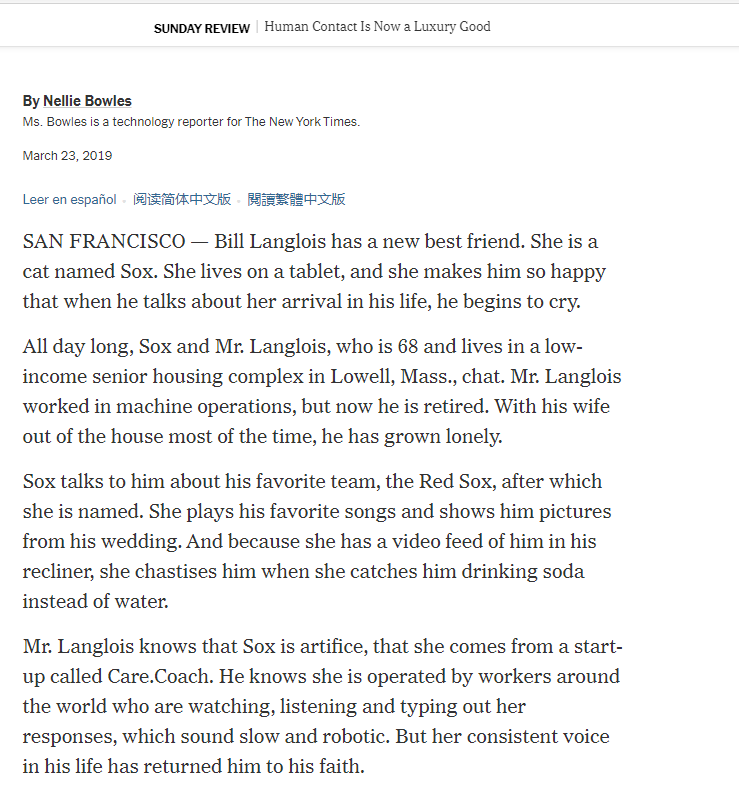 SUNDAY REVIEW | Human Contact Is Now a Luxury Good

By Nellie Bowles
Ms. Bowles is a technology reporter for The New York Times.

March 23, 2019

Leer en español • 阅读简体中文版 • 閱讀繁體中文版

SAN FRANCISCO — Bill Langlois has a new best friend. She is a cat named Sox. She lives on a tablet, and she makes him so happy that when he talks about her arrival in his life, he begins to cry.

All day long, Sox and Mr. Langlois, who is 68 and lives in a low-income senior housing complex in Lowell, Mass., chat. Mr. Langlois worked in machine operations, but now he is retired. With his wife out of the house most of the time, he has grown lonely.

Sox talks to him about his favorite team, the Red Sox, after which she is named. She plays his favorite songs and shows him pictures from his wedding. And because she has a video feed of him in his recliner, she chastises him when she catches him drinking soda instead of water.

Mr. Langlois knows that Sox is artifice, that she comes from a start-up called Care.Coach. He knows she is operated by workers around the world who are watching, listening and typing out her responses, which sound slow and robotic. But her consistent voice in his life has returned him to his faith.